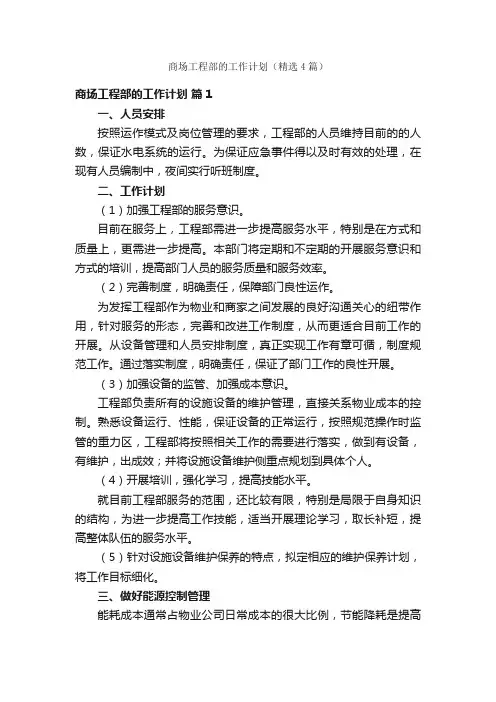 商场工程部的工作计划（精选4篇）

商场工程部的工作计划 篇1

一、人员安排

按照运作模式及岗位管理的要求，工程部的人员维持目前的的人数，保证水电系统的运行。为保证应急事件得以及时有效的处理，在现有人员编制中，夜间实行听班制度。

二、工作计划

（1）加强工程部的服务意识。

目前在服务上，工程部需进一步提高服务水平，特别是在方式和质量上，更需进一步提高。本部门将定期和不定期的开展服务意识和方式的培训，提高部门人员的服务质量和服务效率。

（2）完善制度，明确责任，保障部门良性运作。

为发挥工程部作为物业和商家之间发展的良好沟通关心的纽带作用，针对服务的形态，完善和改进工作制度，从而更适合目前工作的开展。从设备管理和人员安排制度，真正实现工作有章可循，制度规范工作。通过落实制度，明确责任，保证了部门工作的良性开展。

（3）加强设备的监管、加强成本意识。

工程部负责所有的设施设备的维护管理，直接关系物业成本的控制。熟悉设备运行、性能，保证设备的正常运行，按照规范操作时监管的重力区，工程部将按照相关工作的需要进行落实，做到有设备，有维护，出成效；并将设施设备维护侧重点规划到具体个人。

（4）开展培训，强化学习，提高技能水平。

就目前工程部服务的范围，还比较有限，特别是局限于自身知识的结构，为进一步提高工作技能，适当开展理论学习，取长补短，提高整体队伍的服务水平。

（5）针对设施设备维护保养的特点，拟定相应的维护保养计划，将工作目标细化。

三、做好能源控制管理

能耗成本通常占物业公司日常成本的很大比例，节能降耗是提高